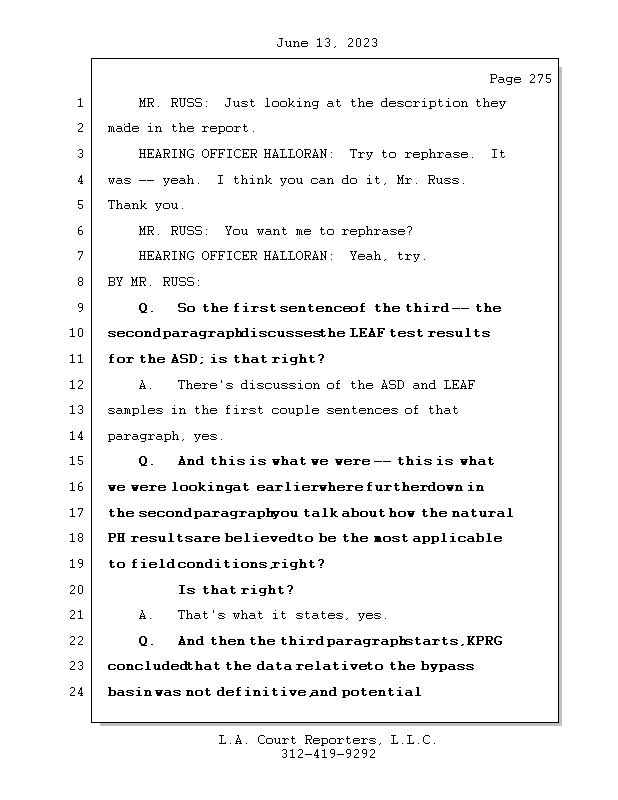 June 13, 2023

Page 275

1 MR. RUSS: Just looking at the description they
2 made in the report.
3 HEARING OFFICER HALLORAN: Try to rephrase. It
4 was -- yeah. I think you can do it, Mr. Russ.
5 Thank you.
6 MR. RUSS: You want me to rephrase?
7 HEARING OFFICER HALLORAN: Yeah, try.
8 BY MR. RUSS:
9 Q. So the first sentence of the third -- the
10 second paragraph discusses the LEAF test results
11 for the ASD; is that right?
12 A. There's discussion of the ASD and LEAF
13 samples in the first couple sentences of that
14 paragraph, yes.
15 Q. And this is what we were -- this is what
16 we were looking at earlier where further down in
17 the second paragraph you talk about how the natural
18 PH results are believed to be the most applicable
19 to field conditions, right?
20 Is that right?
21 A. That's what it states, yes.
22 Q. And then the third paragraph starts, KPRG
23 concluded that the data relative to the bypass
24 basin was not definitive, and potential

L.A. Court Reporters, L.L.C.
312-419-9292